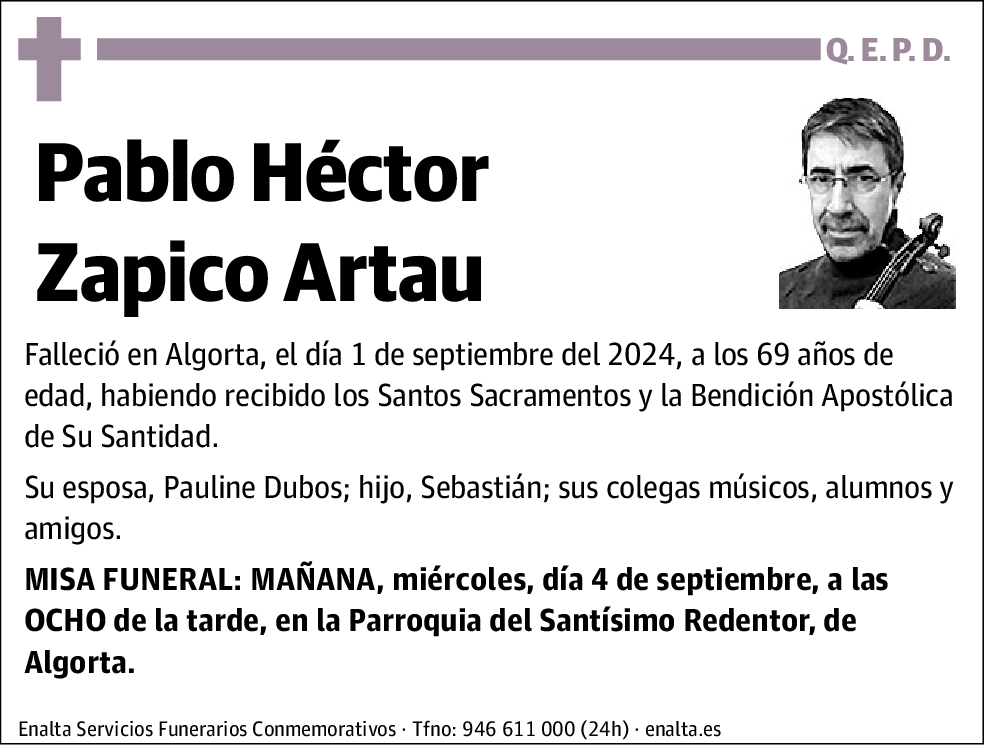 Q. E. P. D.

Pablo Héctor Zapico Artau

Falleció en Algorta, el día 1 de septiembre del 2024, a los 69 años de edad, habiendo recibido los Santos Sacramentos y la Bendición Apostólica de Su Santidad.

Su esposa, Pauline Dubos; hijo, Sebastián; sus colegas músicos, alumnos y amigos.

MISA FUNERAL: MAÑANA, miércoles, día 4 de septiembre, a las OCHO de la tarde, en la Parroquia del Santísimo Redentor, de Algorta.

Enalta Servicios Funerarios Conmemorativos · Tfno: 946 611 000 (24h) · enalta.es